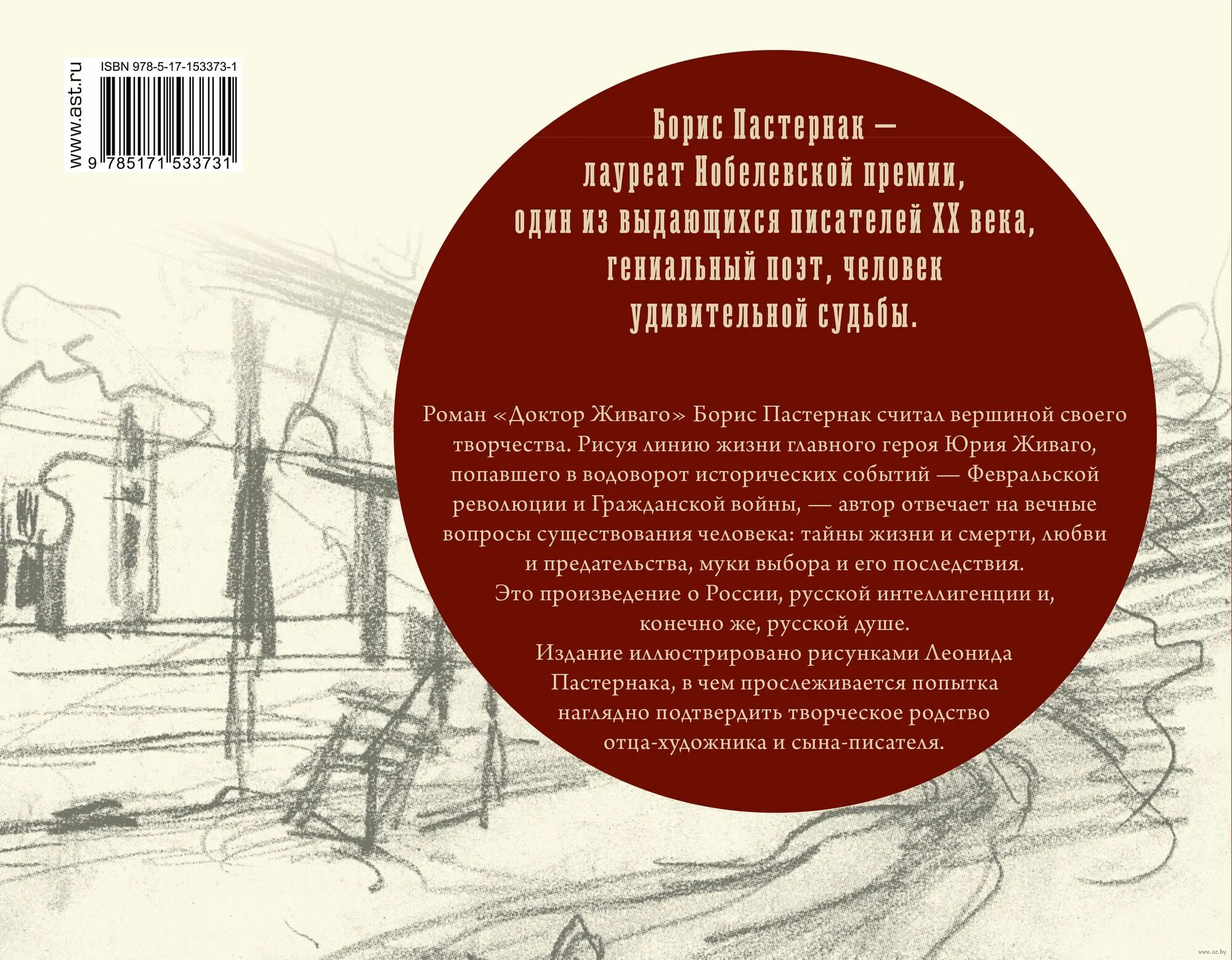 www.ast.ru

ISBN 978-5-17-153373-1

9 785171 533731

Борис Пастернак — лауреат Нобелевской премии, один из выдающихся писателей XX века, гениальный поэт, человек удивительной судьбы.

Роман «Доктор Живаго» Борис Пастернак считал вершиной своего творчества. Рисуя линию жизни главного героя Юрия Живаго, попавшего в водоворот исторических событий — Февральской революции и Гражданской войны, — автор отвечает на вечные вопросы существования человека: тайны жизни и смерти, любви и предательства, муки выбора и его последствия.
Это произведение о России, русской интеллигенции и, конечно же, русской душе.
Издание иллюстрировано рисунками Леонида Пастернака, в чем прослеживается попытка наглядно подтвердить творческое родство отца-художника и сына-писателя.

www.oz.by